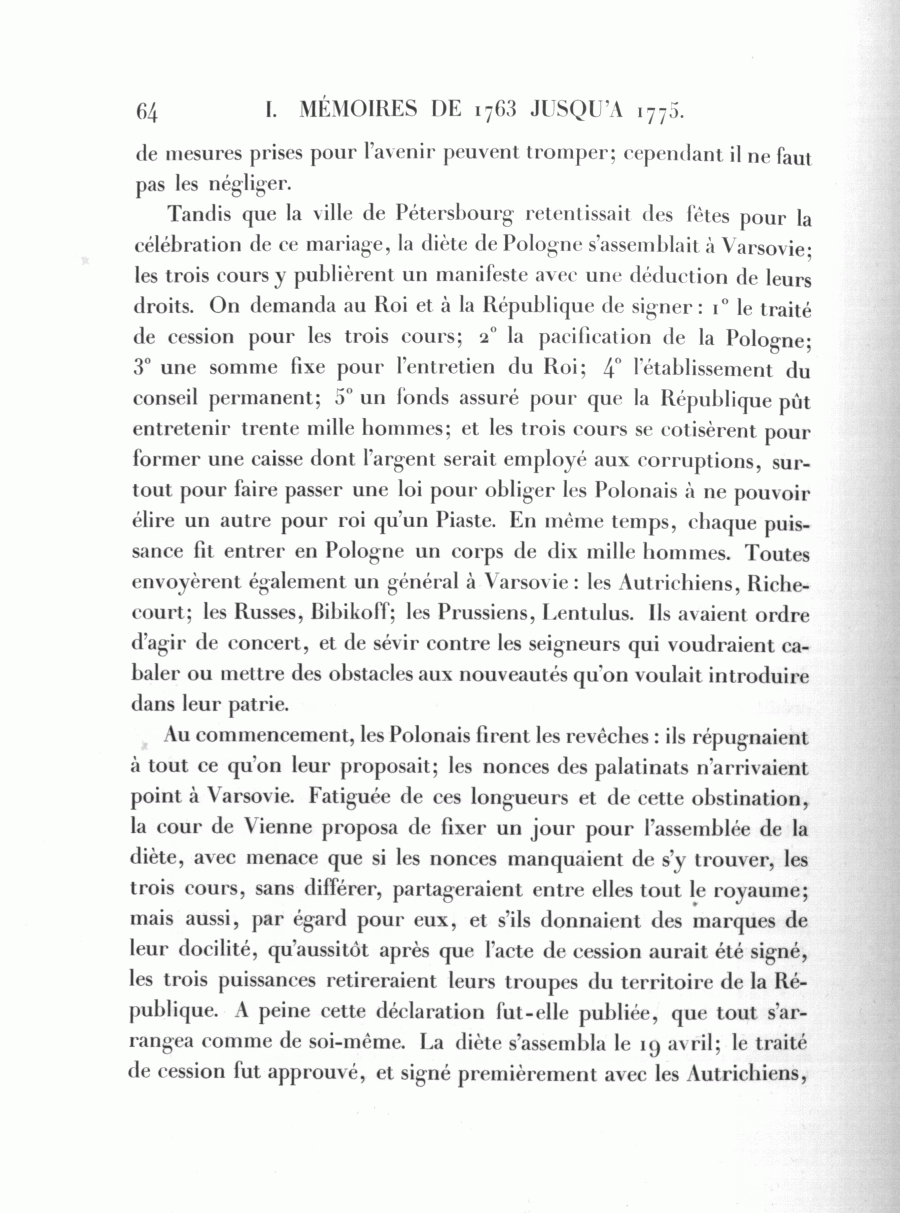 64 I. MÉMOIRES DE 1763 JUSQU'A 1775.

de mesures prises pour l'avenir peuvent tromper; cependant il ne faut pas les négliger.

Tandis que la ville de Pétersbourg retentissait des fêtes pour la célébration de ce mariage, la diète de Pologne s'assemblait à Varsovie; les trois cours y publièrent un manifeste avec une déduction de leurs droits. On demanda au Roi et à la République de signer : 1° le traité de cession pour les trois cours; 2° la pacification de la Pologne; 3° une somme fixe pour l'entretien du Roi; 4° l'établissement du conseil permanent; 5° un fonds assuré pour que la République pût entretenir trente mille hommes; et les trois cours se cotisèrent pour former une caisse dont l'argent serait employé aux corruptions, surtout pour faire passer une loi pour obliger les Polonais à ne pouvoir élire un autre pour roi qu'un Piaste. En même temps, chaque puissance fit entrer en Pologne un corps de dix mille hommes. Toutes envoyèrent également un général à Varsovie : les Autrichiens, Richecourt; les Russes, Bibikoff; les Prussiens, Lentulus. Ils avaient ordre d'agir de concert, et de sévir contre les seigneurs qui voudraient cabaler ou mettre des obstacles aux nouveautés qu'on voulait introduire dans leur patrie.

Au commencement, les Polonais firent les revêches : ils répugnaient à tout ce qu'on leur proposait; les nonces des palatinats n'arrivaient point à Varsovie. Fatiguée de ces longueurs et de cette obstination, la cour de Vienne proposa de fixer un jour pour l'assemblée de la diète, avec menace que si les nonces manquaient de s'y trouver, les trois cours, sans différer, partageraient entre elles tout le royaume; mais aussi, par égard pour eux, et s'ils donnaient des marques de leur docilité, qu'aussitôt après que l'acte de cession aurait été signé, les trois puissances retireraient leurs troupes du territoire de la République. A peine cette déclaration fut-elle publiée, que tout s'arrangea comme de soi-même. La diète s'assembla le 19 avril; le traité de cession fut approuvé, et signé premièrement avec les Autrichiens,